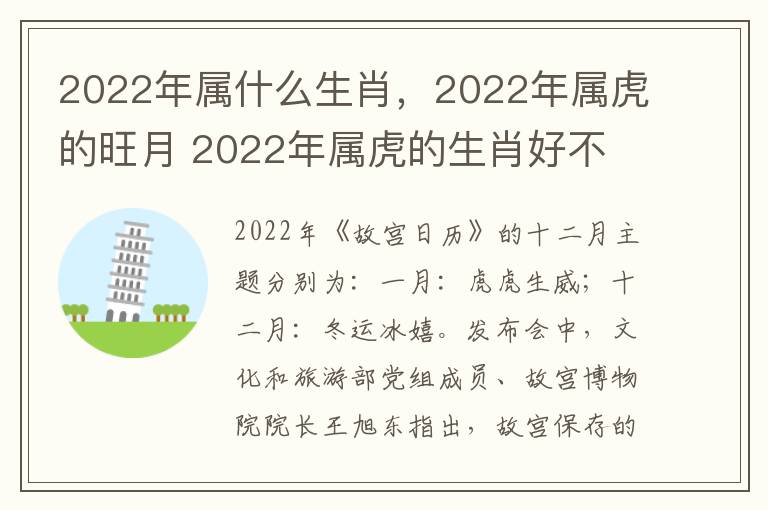 2022年属什么生肖，2022年属虎的旺月 2022年属虎的生肖好不

2022年《故宫日历》的十二月主题分别为：一月：虎虎生威；十二月：冬运冰嬉。发布会中，文化和旅游部党组成员、故宫博物院院长王旭东指出，故宫保存的